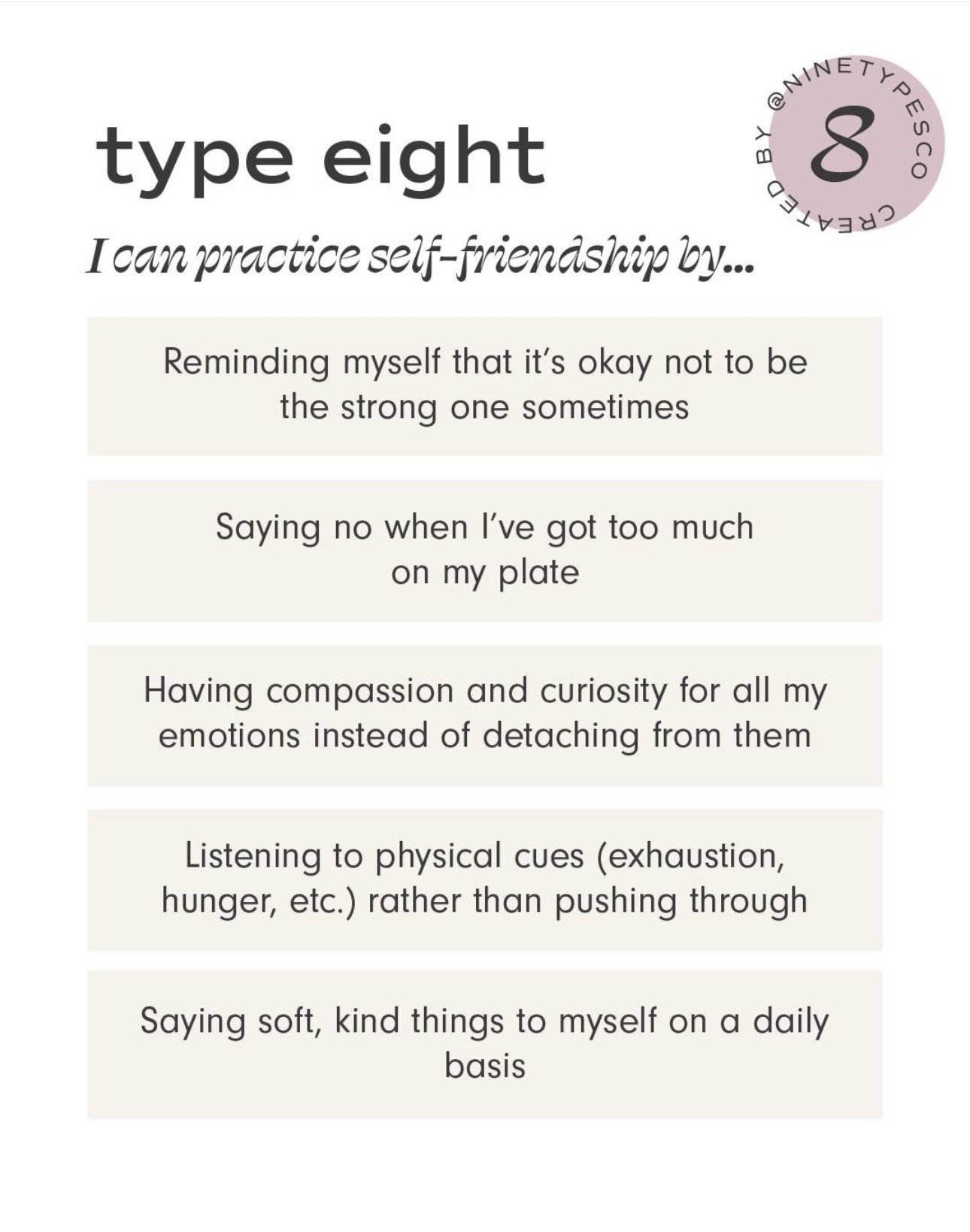 type eight

CREATED BY @NINETYPESCO
8

I can practice self-friendship by...

Reminding myself that it's okay not to be the strong one sometimes

Saying no when I've got too much on my plate

Having compassion and curiosity for all my emotions instead of detaching from them

Listening to physical cues (exhaustion, hunger, etc.) rather than pushing through

Saying soft, kind things to myself on a daily basis